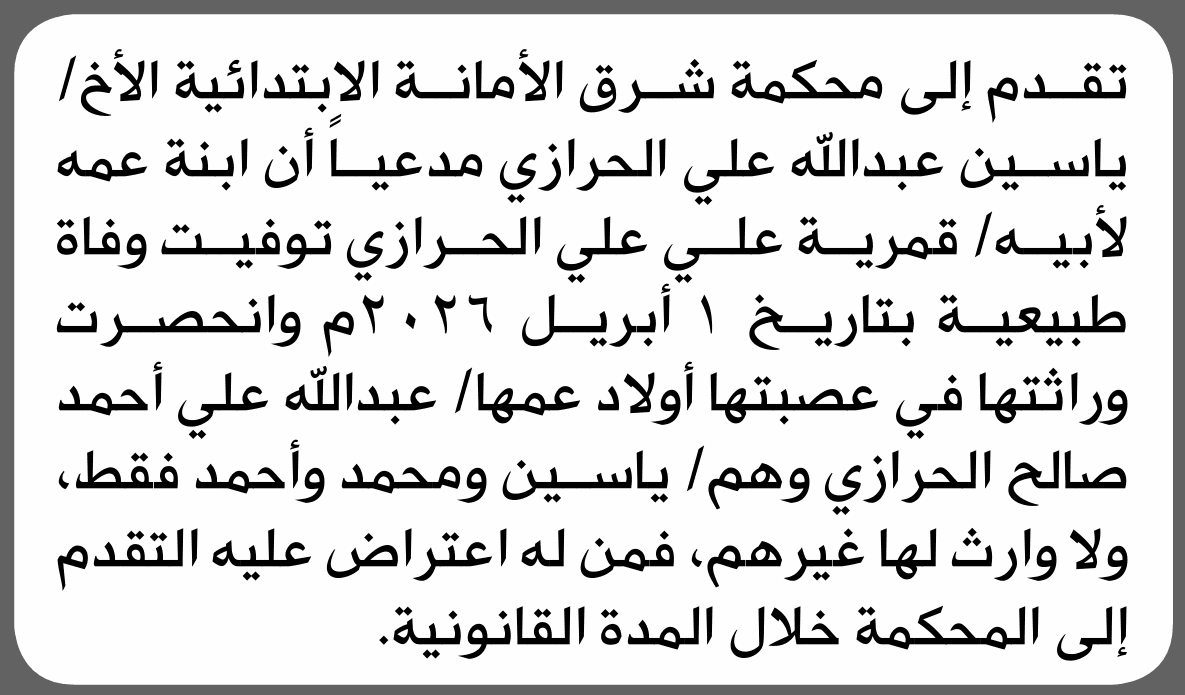 تقدم إلى محكمة شرق الأمانة الابتدائية الأخ/ ياسين عبدالله علي الحرازي مدعياً أن ابنة عمه لأبيه/ قمرية علي علي الحرازي توفيت وفاة طبيعية بتاريخ ١ أبريل ٢٠٢٦م وانحصرت وراثتها في عصبتها أولاد عمها/ عبدالله علي أحمد صالح الحرازي وهم/ ياسين ومحمد وأحمد فقط، ولا وارث لها غيرهم، فمن له اعتراض عليه التقدم إلى المحكمة خلال المدة القانونية.